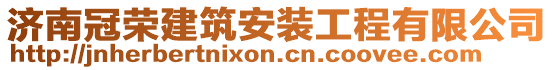 济南冠荣建筑安装工程有限公司
http://jnherbertnixon.cn.coovee.com